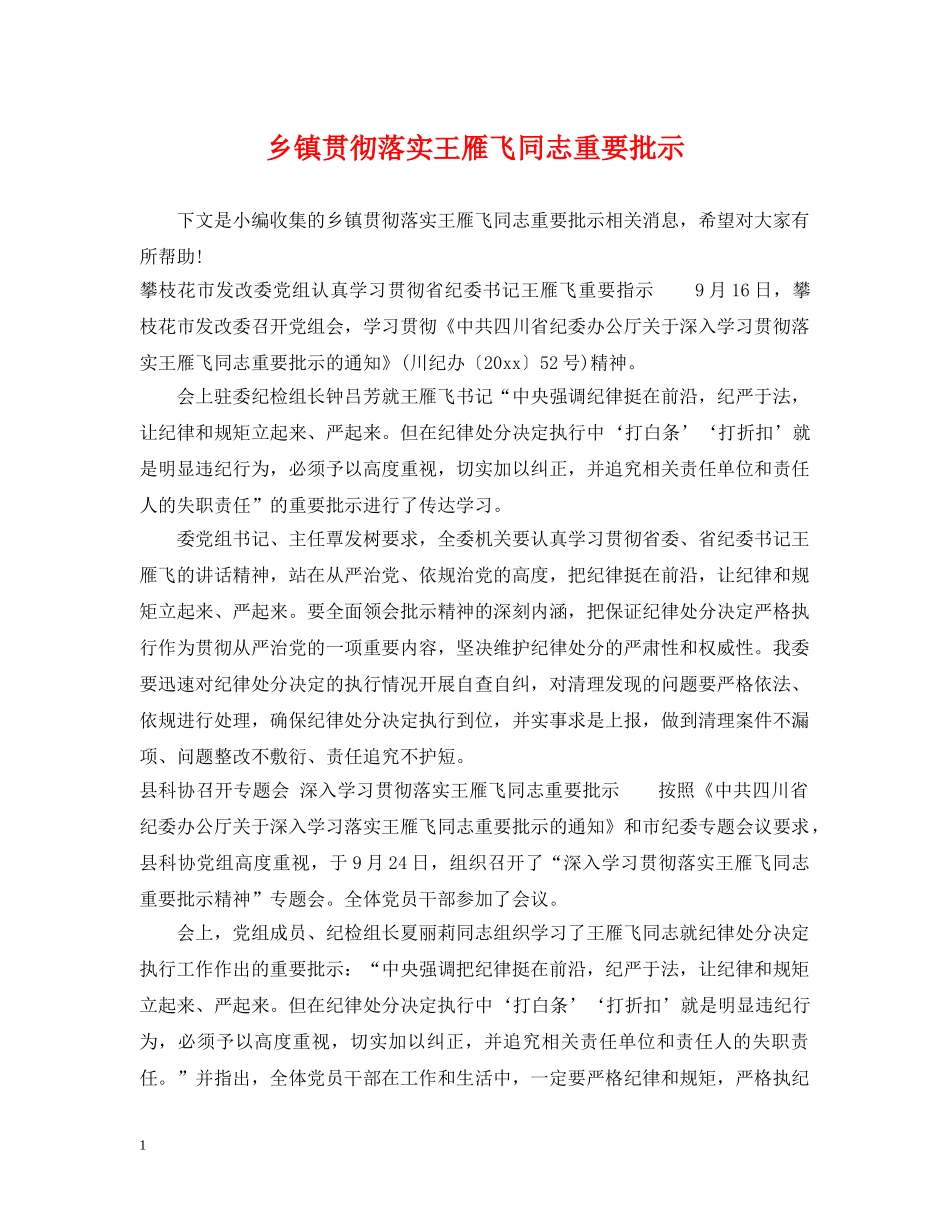 乡镇贯彻落实王雁飞同志重要批示

下文是小编收集的乡镇贯彻落实王雁飞同志重要批示相关消息，希望对大家有所帮助!

攀枝花市发改委党组认真学习贯彻省纪委书记王雁飞重要指示　　9月16日，攀枝花市发改委召开党组会，学习贯彻《中共四川省纪委办公厅关于深入学习贯彻落实王雁飞同志重要批示的通知》(川纪办〔20xx〕52号)精神。

会上驻委纪检组长钟吕芳就王雁飞书记“中央强调纪律挺在前沿，纪严于法，让纪律和规矩立起来、严起来。但在纪律处分决定执行中‘打白条’‘打折扣’就是明显违纪行为，必须予以高度重视，切实加以纠正，并追究相关责任单位和责任人的失职责任”的重要批示进行了传达学习。

委党组书记、主任覃发树要求，全委机关要认真学习贯彻省委、省纪委书记王雁飞的讲话精神，站在从严治党、依规治党的高度，把纪律挺在前沿，让纪律和规矩立起来、严起来。要全面领会批示精神的深刻内涵，把保证纪律处分决定严格执行作为贯彻从严治党的一项重要内容，坚决维护纪律处分的严肃性和权威性。我委要迅速对纪律处分决定的执行情况开展自查自纠，对清理发现的问题要严格依法、依规进行处理，确保纪律处分决定执行到位，并实事求是上报，做到清理案件不漏项、问题整改不敷衍、责任追究不护短。

县科协召开专题会 深入学习贯彻落实王雁飞同志重要批示　　按照《中共四川省纪委办公厅关于深入学习落实王雁飞同志重要批示的通知》和市纪委专题会议要求，县科协党组高度重视，于9月24日，组织召开了“深入学习贯彻落实王雁飞同志重要批示精神”专题会。全体党员干部参加了会议。

会上，党组成员、纪检组长夏丽莉同志组织学习了王雁飞同志就纪律处分决定执行工作作出的重要批示：“中央强调把纪律挺在前沿，纪严于法，让纪律和规矩立起来、严起来。但在纪律处分决定执行中‘打白条’‘打折扣’就是明显违纪行为，必须予以高度重视，切实加以纠正，并追究相关责任单位和责任人的失职责任。”并指出，全体党员干部在工作和生活中，一定要严格纪律和规矩，严格执纪

1